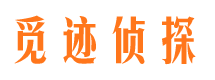 觅迹侦探